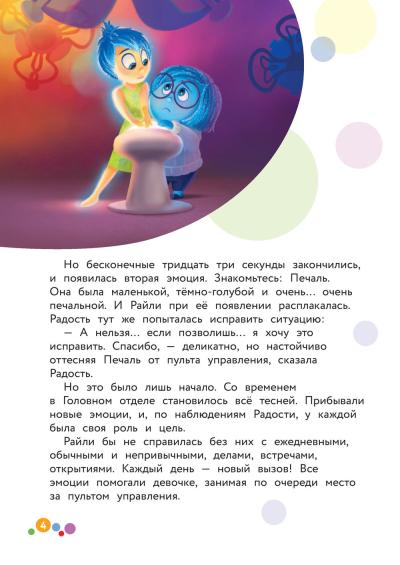 Но бесконечные тридцать три секунды закончились, и появилась вторая эмоция. Знакомьтесь: Печаль. Она была маленькой, тёмно-голубой и очень... очень печальной. И Райли при её появлении расплакалась. Радость тут же попыталась исправить ситуацию:

— А нельзя... если позволишь... я хочу это исправить. Спасибо, — деликатно, но настойчиво оттесняя Печаль от пульта управления, сказала Радость.

Но это было лишь начало. Со временем в Головном отделе становилось всё тесней. Прибывали новые эмоции, и, по наблюдениям Радости, у каждой была своя роль и цель.

Райли бы не справилась без них с ежедневными, обычными и непривычными, делами, встречами, открытиями. Каждый день — новый вызов! Все эмоции помогали девочке, занимая по очереди место за пультом управления.

4